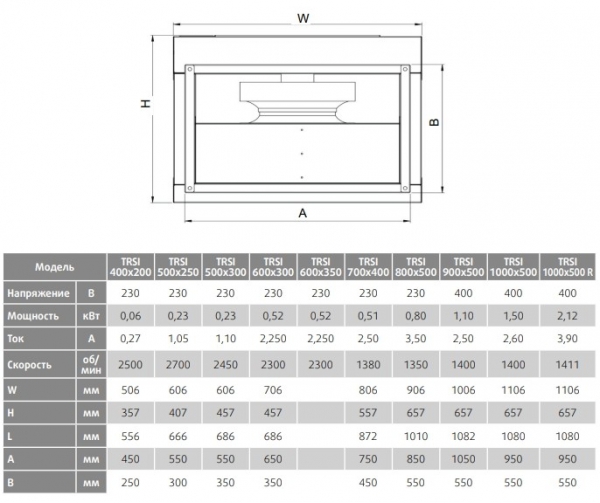 W

H

B

A

| Модель | | TRSI 400x200 | TRSI 500x250 | TRSI 500x300 | TRSI 600x300 | TRSI 600x350 | TRSI 700x400 | TRSI 800x500 | TRSI 900x500 | TRSI 1000x500 | TRSI 1000x500 R |
|---|---|---|---|---|---|---|---|---|---|---|---|
| Напряжение | В | 230 | 230 | 230 | 230 | 230 | 230 | 230 | 400 | 400 | 400 |
| Мощность | кВт | 0,06 | 0,23 | 0,23 | 0,52 | 0,52 | 0,51 | 0,80 | 1,10 | 1,50 | 2,12 |
| Ток | А | 0,27 | 1,05 | 1,10 | 2,250 | 2,250 | 2,50 | 3,50 | 2,50 | 2,60 | 3,90 |
| Скорость | об/мин | 2500 | 2700 | 2450 | 2300 | 2300 | 1380 | 1350 | 1400 | 1400 | 1411 |
| W | мм | 506 | 606 | 606 | 706 | | 806 | 906 | 1006 | 1106 | 1106 |
| H | мм | 357 | 407 | 457 | 457 | | 557 | 657 | 657 | 657 | 657 |
| L | мм | 556 | 666 | 686 | 686 | | 872 | 1010 | 1082 | 1080 | 1080 |
| A | мм | 450 | 550 | 550 | 650 | | 750 | 850 | 1050 | 950 | 950 |
| B | мм | 250 | 300 | 350 | 350 | | 450 | 550 | 550 | 550 | 550 |